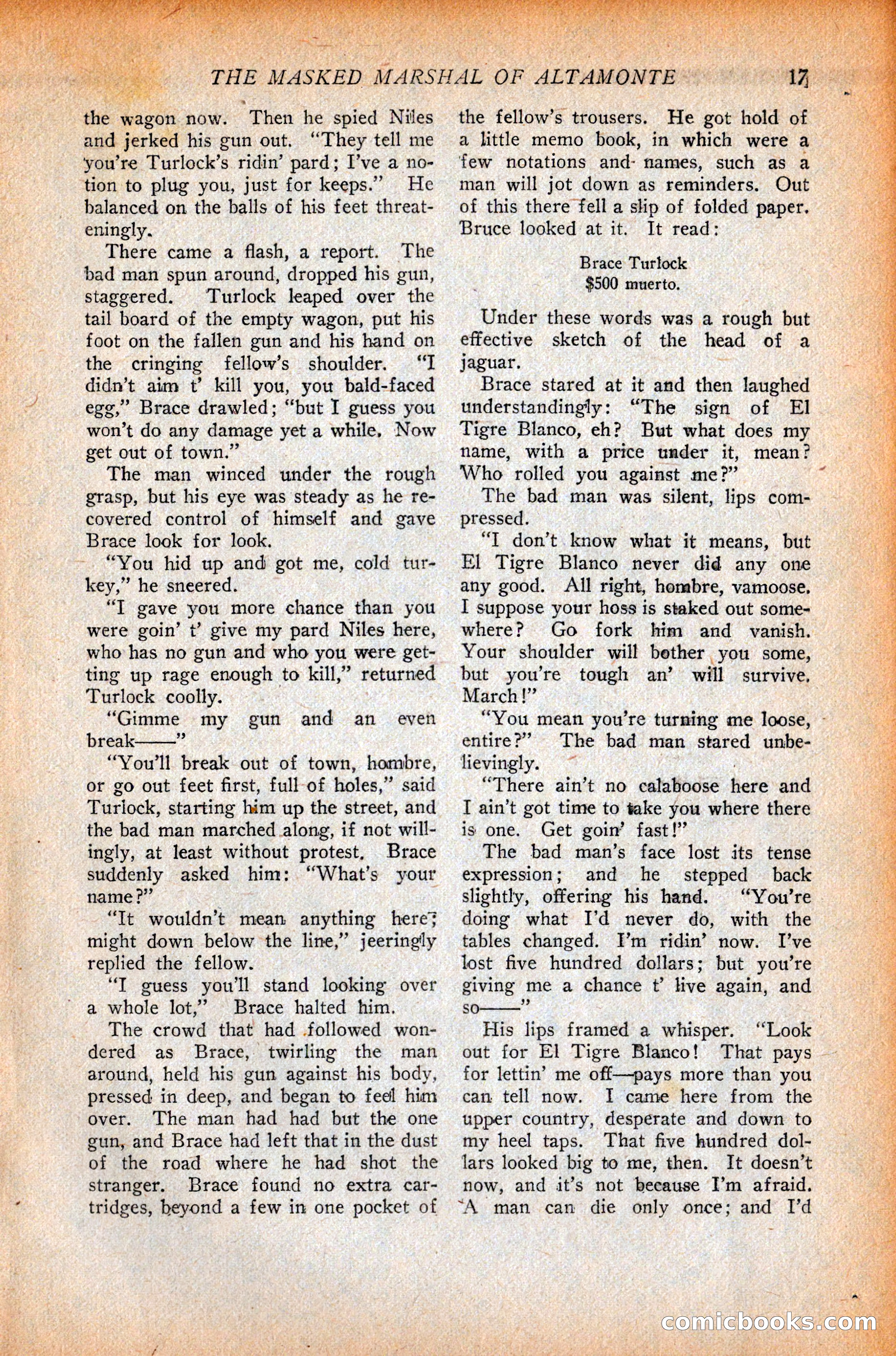 THE MASKED MARSHAL OF ALTAMONTE 17

the wagon now. Then he spied Niles and jerked his gun out. "They tell me you're Turlock's ridin' pard; I've a notion to plug you, just for keeps." He balanced on the balls of his feet threateningly.

There came a flash, a report. The bad man spun around, dropped his gun, staggered. Turlock leaped over the tail board of the empty wagon, put his foot on the fallen gun and his hand on the cringing fellow's shoulder. "I didn't aim t' kill you, you bald-faced egg," Brace drawled; "but I guess you won't do any damage yet a while. Now get out of town."

The man winced under the rough grasp, but his eye was steady as he recovered control of himself and gave Brace look for look.

"You hid up and got me, cold turkey," he sneered.

"I gave you more chance than you were goin' t' give my pard Niles here, who has no gun and who you were getting up rage enough to kill," returned Turlock coolly.

"Gimme my gun and an even break——"

"You'll break out of town, hombre, or go out feet first, full of holes," said Turlock, starting him up the street, and the bad man marched along, if not willingly, at least without protest. Brace suddenly asked him: "What's your name?"

"It wouldn't mean anything here; might down below the line," jeeringly replied the fellow.

"I guess you'll stand looking over a whole lot," Brace halted him.

The crowd that had followed wondered as Brace, twirling the man around, held his gun against his body, pressed in deep, and began to feel him over. The man had had but the one gun, and Brace had left that in the dust of the road where he had shot the stranger. Brace found no extra cartridges, beyond a few in one pocket of the fellow's trousers. He got hold of a little memo book, in which were a few notations and names, such as a man will jot down as reminders. Out of this there fell a slip of folded paper. Bruce looked at it. It read:

Brace Turlock
$500 muerto.

Under these words was a rough but effective sketch of the head of a jaguar.

Brace stared at it and then laughed understandingly: "The sign of El Tigre Blanco, eh? But what does my name, with a price under it, mean? Who rolled you against me?"

The bad man was silent, lips compressed.

"I don't know what it means, but El Tigre Blanco never did any one any good. All right, hombre, vamoose. I suppose your hoss is staked out somewhere? Go fork him and vanish. Your shoulder will bother you some, but you're tough an' will survive. March!"

"You mean you're turning me loose, entire?" The bad man stared unbelievingly.

"There ain't no calaboose here and I ain't got time to take you where there is one. Get goin' fast!"

The bad man's face lost its tense expression; and he stepped back slightly, offering his hand. "You're doing what I'd never do, with the tables changed. I'm ridin' now. I've lost five hundred dollars; but you're giving me a chance t' live again, and so——"

His lips framed a whisper. "Look out for El Tigre Blanco! That pays for lettin' me off—pays more than you can tell now. I came here from the upper country, desperate and down to my heel taps. That five hundred dollars looked big to me, then. It doesn't now, and it's not because I'm afraid. A man can die only once; and I'd

comicbooks.com